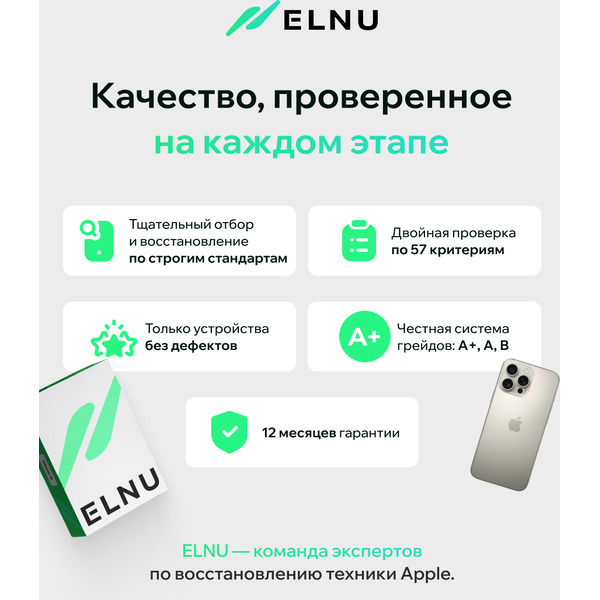 ELNU

Качество, проверенное на каждом этапе

Тщательный отбор и восстановление по строгим стандартам

Двойная проверка по 57 критериям

Только устройства без дефектов

A+

Честная система грейдов: A+, A, B

12 месяцев гарантии

ELNU

ELNU — команда экспертов по восстановлению техники Apple.